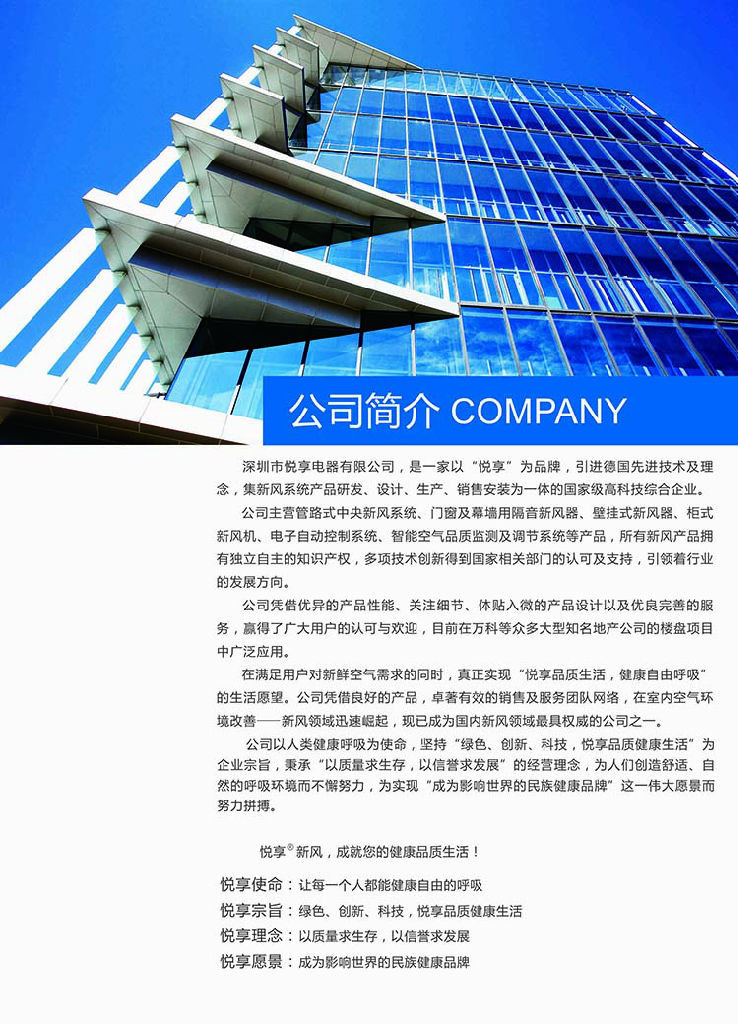 公司简介 COMPANY

深圳市悦享电器有限公司，是一家以“悦享”为品牌，引进德国先进技术及理念，集新风系统产品研发、设计、生产、销售安装为一体的国家级高科技综合企业。

公司主营管路式中央新风系统、门窗及幕墙用隔音新风器、壁挂式新风器、柜式新风机、电子自动控制系统、智能空气品质监测及调节系统等产品，所有新风产品拥有独立自主的知识产权，多项技术创新得到国家相关部门的认可及支持，引领着行业的发展方向。

公司凭借优异的产品性能、关注细节、体贴入微的产品设计以及优良完善的服务，赢得了广大用户的认可与欢迎，目前在万科等众多大型知名地产公司的楼盘项目中广泛应用。

在满足用户对新鲜空气需求的同时，真正实现“悦享品质生活，健康自由呼吸”的生活愿望。公司凭借良好的产品，卓著有效的销售及服务团队网络，在室内空气环境改善——新风领域迅速崛起，现已成为国内新风领域最具权威的公司之一。

公司以人类健康呼吸为使命，坚持“绿色、创新、科技，悦享品质健康生活”为企业宗旨，秉承“以质量求生存，以信誉求发展”的经营理念，为人们创造舒适、自然的呼吸环境而不懈努力，为实现“成为影响世界的民族健康品牌”这一伟大愿景而努力拼搏。

悦享®新风，成就您的健康品质生活！

悦享使命：让每一个人都能健康自由的呼吸
悦享宗旨：绿色、创新、科技，悦享品质健康生活
悦享理念：以质量求生存，以信誉求发展
悦享愿景：成为影响世界的民族健康品牌